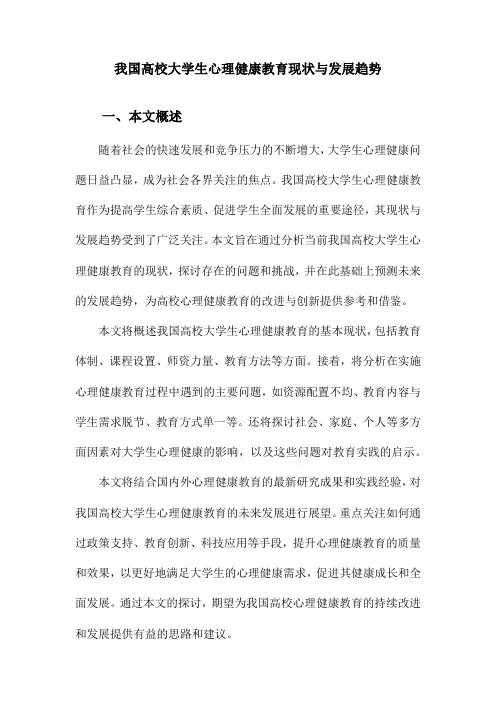 我国高校大学生心理健康教育现状与发展趋势

一、本文概述

随着社会的快速发展和竞争压力的不断增大，大学生心理健康问题日益凸显，成为社会各界关注的焦点。我国高校大学生心理健康教育作为提高学生综合素质、促进学生全面发展的重要途径，其现状与发展趋势受到了广泛关注。本文旨在通过分析当前我国高校大学生心理健康教育的现状，探讨存在的问题和挑战，并在此基础上预测未来的发展趋势，为高校心理健康教育的改进与创新提供参考和借鉴。

本文将概述我国高校大学生心理健康教育的基本现状，包括教育体制、课程设置、师资力量、教育方法等方面。接着，将分析在实施心理健康教育过程中遇到的主要问题，如资源配置不均、教育内容与学生需求脱节、教育方式单一等。还将探讨社会、家庭、个人等多方面因素对大学生心理健康的影响，以及这些问题对教育实践的启示。

本文将结合国内外心理健康教育的最新研究成果和实践经验，对我国高校大学生心理健康教育的未来发展进行展望。重点关注如何通过政策支持、教育创新、科技应用等手段，提升心理健康教育的质量和效果，以更好地满足大学生的心理健康需求，促进其健康成长和全面发展。通过本文的探讨，期望为我国高校心理健康教育的持续改进和发展提供有益的思路和建议。